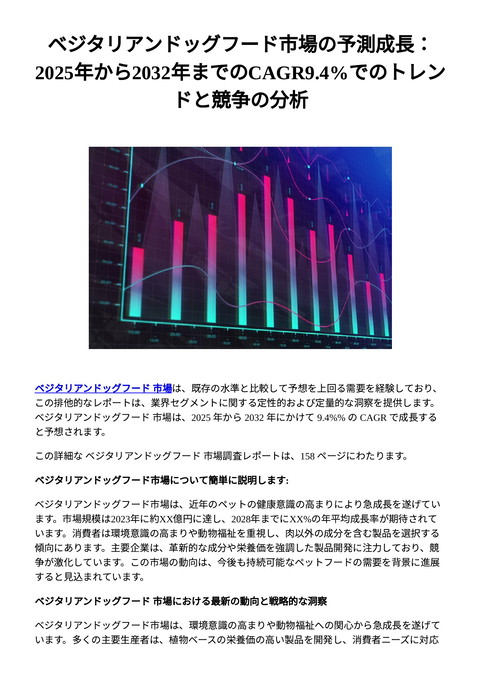 ベジタリアンドッグフード市場の予測成長：2025年から2032年までのCAGR9.4%でのトレンドと競争の分析

ベジタリアンドッグフード 市場は、既存の水準と比較して予想を上回る需要を経験しており、この排他的なレポートは、業界セグメントに関する定性的および定量的な洞察を提供します。ベジタリアンドッグフード 市場は、2025 年から 2032 年にかけて 9.4%% の CAGR で成長すると予想されます。

この詳細な ベジタリアンドッグフード 市場調査レポートは、158 ページにわたります。

ベジタリアンドッグフード市場について簡単に説明します:

ベジタリアンドッグフード市場は、近年のペットの健康意識の高まりにより急成長を遂げています。市場規模は2023年に約XX億円に達し、2028年までにXX%の年平均成長率が期待されています。消費者は環境意識の高まりや動物福祉を重視し、肉以外の成分を含む製品を選択する傾向にあります。主要企業は、革新的な成分や栄養価を強調した製品開発に注力しており、競争が激化しています。この市場の動向は、今後も持続可能なペットフードの需要を背景に進展すると見込まれています。

ベジタリアンドッグフード 市場における最新の動向と戦略的な洞察

ベジタリアンドッグフード市場は、環境意識の高まりや動物福祉への関心から急成長を遂げています。多くの主要生産者は、植物ベースの栄養価の高い製品を開発し、消費者ニーズに対応